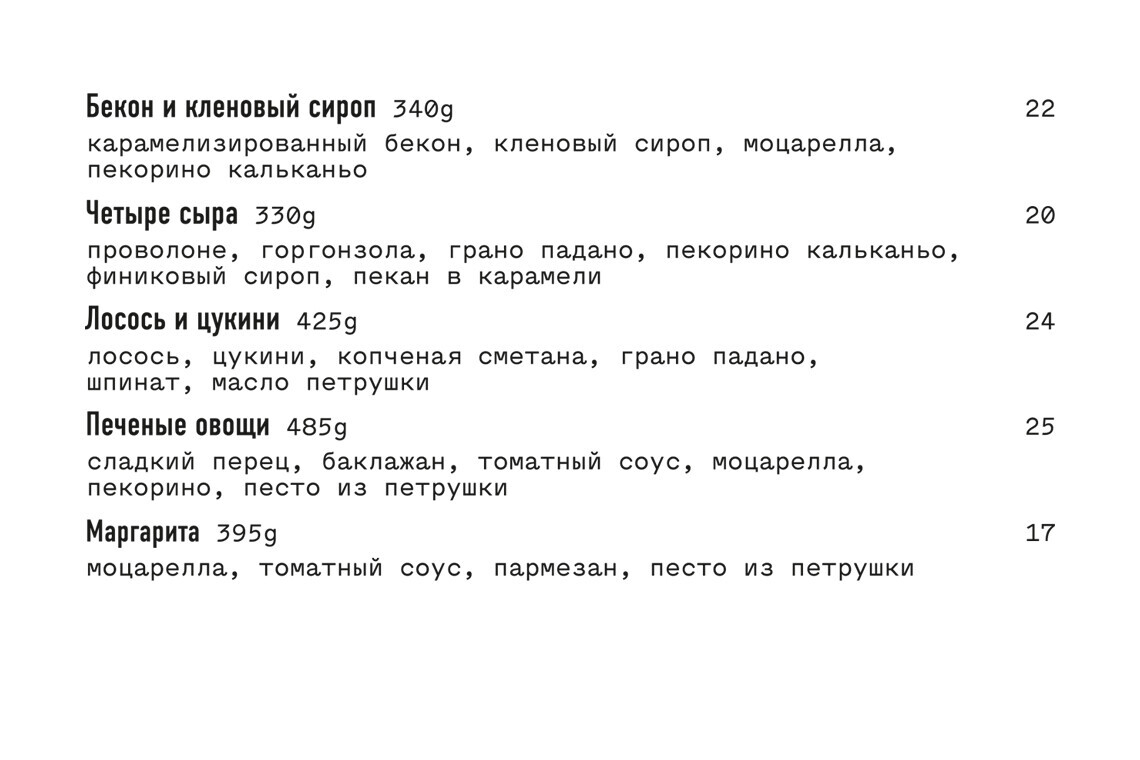 Бекон и кленовый сироп 340g 22
карамелизированный бекон, кленовый сироп, моцарелла, пекорино кальканьо

Четыре сыра 330g 20
проволоне, горгонзола, грано падано, пекорино кальканьо, финиковый сироп, пекан в карамели

Лосось и цукини 425g 24
лосось, цукини, копченая сметана, грано падано, шпинат, масло петрушки

Печеные овощи 485g 25
сладкий перец, баклажан, томатный соус, моцарелла, пекорино, песто из петрушки

Маргарита 395g 17
моцарелла, томатный соус, пармезан, песто из петрушки